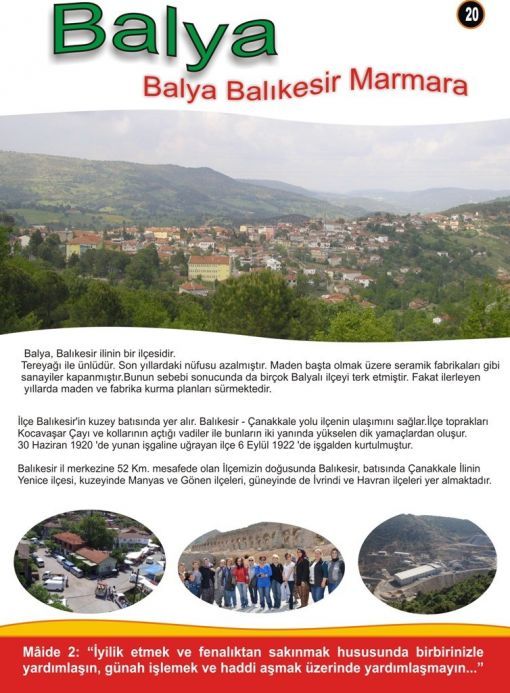 Balya

20

Balya Balıkesir Marmara

Balya, Balıkesir ilinin bir ilçesidir.
Tereyağı ile ünlüdür. Son yıllardaki nüfusu azalmıştır. Maden başta olmak üzere seramik fabrikaları gibi sanayiler kapanmıştır.Bunun sebebi sonucunda da birçok Balyalı ilçeyi terk etmiştir. Fakat ilerleyen yıllarda maden ve fabrika kurma planları sürmektedir.

İlçe Balıkesir'in kuzey batısında yer alır. Balıkesir - Çanakkale yolu ilçenin ulaşımını sağlar.İlçe toprakları Kocavaşar Çayı ve kollarının açtığı vadiler ile bunların iki yanında yükselen dik yamaçlardan oluşur.
30 Haziran 1920 'de yunan işgaline uğrayan ilçe 6 Eylül 1922 'de işgalden kurtulmuştur.

Balıkesir il merkezine 52 Km. mesafede olan İlçemizin doğusunda Balıkesir, batısında Çanakkale İlinin Yenice ilçesi, kuzeyinde Manyas ve Gönen ilçeleri, güneyinde de İvrindi ve Havran ilçeleri yer almaktadır.

Mâide 2: "İyilik etmek ve fenalıktan sakınmak hususunda birbirinizle yardımlaşın, günah işlemek ve haddi aşmak üzerinde yardımlaşmayın..."